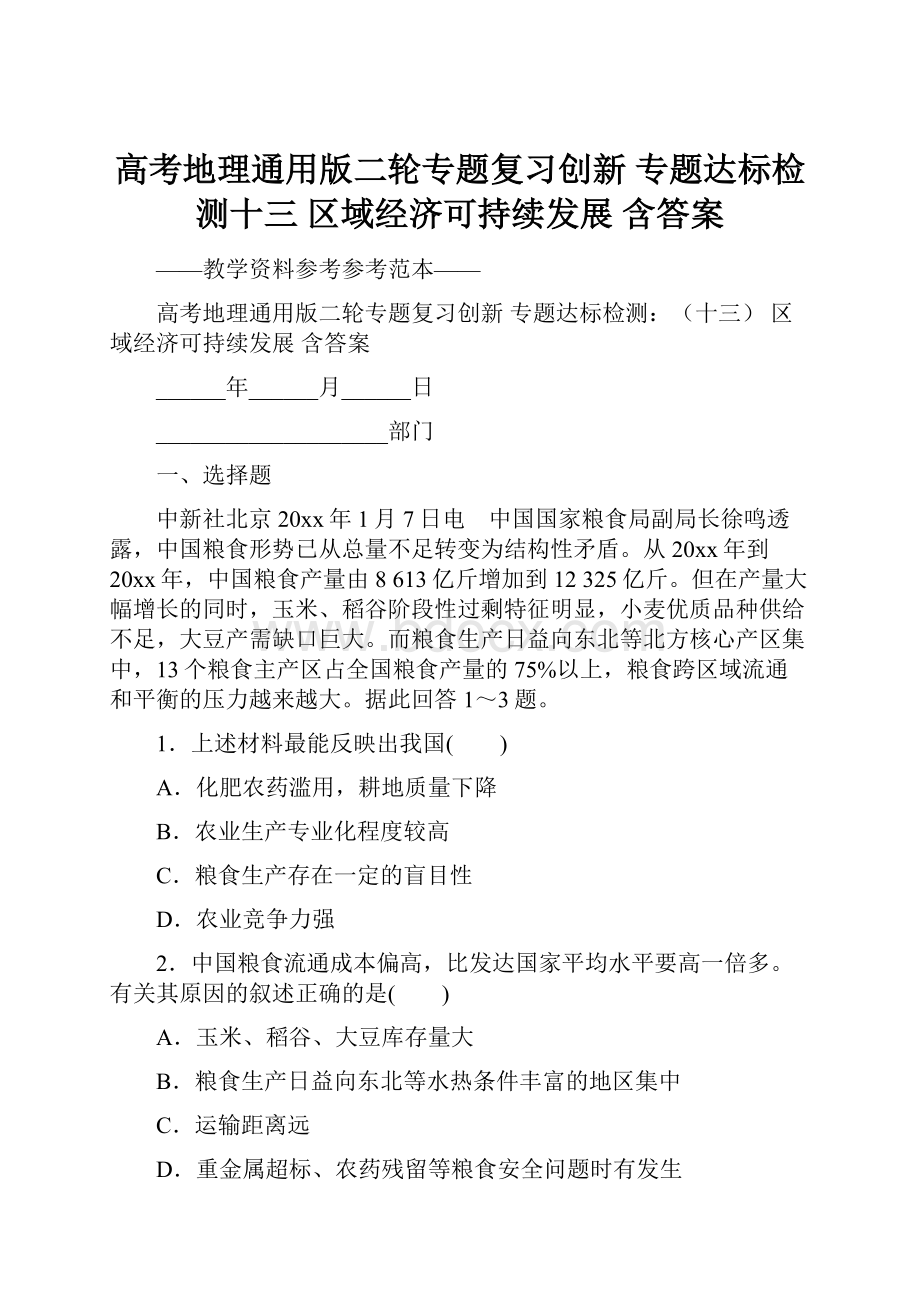 高考地理通用版二轮专题复习创新 专题达标检测十三 区域经济可持续发展 含答案

——教学资料参考参考范本——

高考地理通用版二轮专题复习创新 专题达标检测：（十三） 区域经济可持续发展 含答案

______年______月______日

____________________部门

一、选择题

中新社北京20xx年1月7日电　中国国家粮食局副局长徐鸣透露，中国粮食形势已从总量不足转变为结构性矛盾。从20xx年到20xx年，中国粮食产量由8 613亿斤增加到12 325亿斤。但在产量大幅增长的同时，玉米、稻谷阶段性过剩特征明显，小麦优质品种供给不足，大豆产需缺口巨大。而粮食生产日益向东北等北方核心产区集中，13个粮食主产区占全国粮食产量的75%以上，粮食跨区域流通和平衡的压力越来越大。据此回答1～3题。

1．上述材料最能反映出我国(　　)

A．化肥农药滥用，耕地质量下降

B．农业生产专业化程度较高

C．粮食生产存在一定的盲目性

D．农业竞争力强

2．中国粮食流通成本偏高，比发达国家平均水平要高一倍多。有关其原因的叙述正确的是(　　)

A．玉米、稻谷、大豆库存量大

B．粮食生产日益向东北等水热条件丰富的地区集中

C．运输距离远

D．重金属超标、农药残留等粮食安全问题时有发生